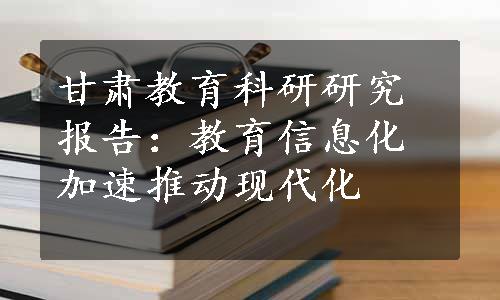 甘肃教育科研研究报告：教育信息化加速推动现代化